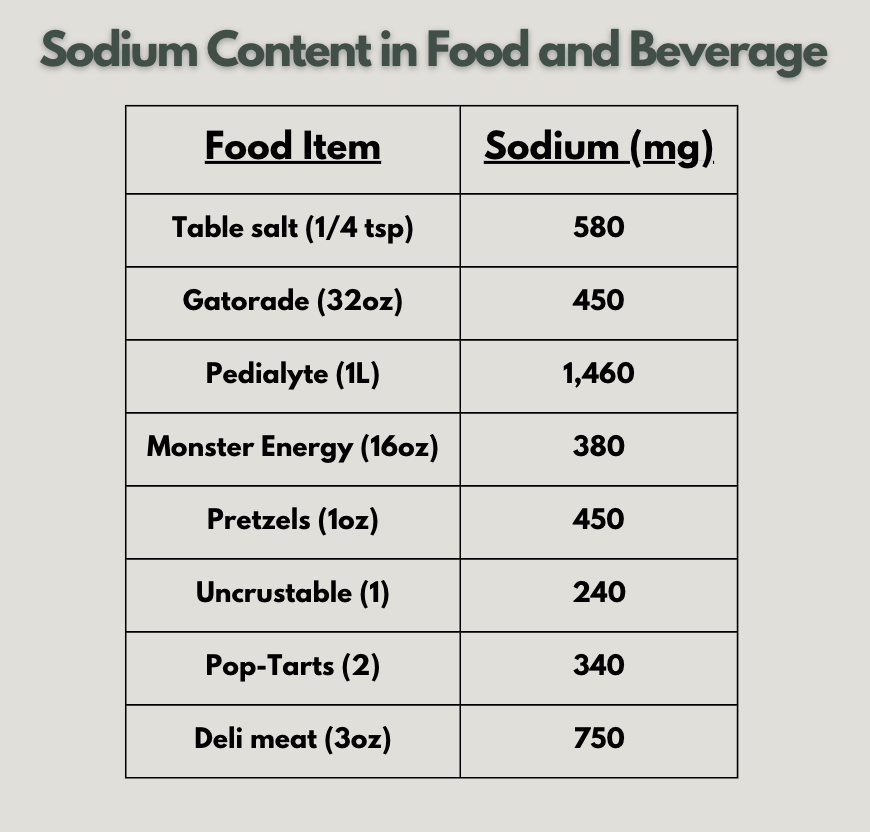 Sodium Content in Food and Beverage

| Food Item | Sodium (mg) |
|---|---|
| Table salt (1/4 tsp) | 580 |
| Gatorade (32oz) | 450 |
| Pedialyte (1L) | 1,460 |
| Monster Energy (16oz) | 380 |
| Pretzels (1oz) | 450 |
| Uncrustable (1) | 240 |
| Pop-Tarts (2) | 340 |
| Deli meat (3oz) | 750 |